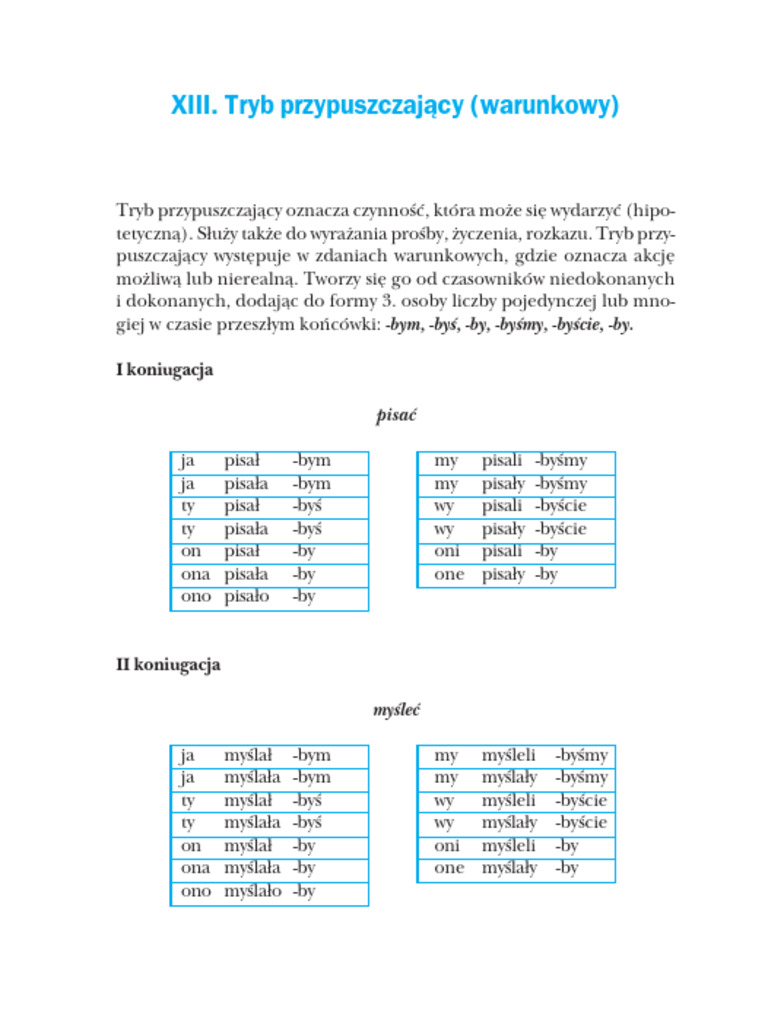 XIII. Tryb przypuszczający (warunkowy)

Tryb przypuszczający oznacza czynność, która może się wydarzyć (hipotetyczną). Służy także do wyrażania prośby, życzenia, rozkazu. Tryb przypuszczający występuje w zdaniach warunkowych, gdzie oznacza akcję możliwą lub nierealną. Tworzy się go od czasowników niedokonanych i dokonanych, dodając do formy 3. osoby liczby pojedynczej lub mnogiej w czasie przeszłym końcówki: -bym, -byś, -by, -byśmy, -byście, -by.

I koniugacja

pisać

| ja | pisał | -bym |
|---|---|---|
| ja | pisała | -bym |
| ty | pisał | -byś |
| ty | pisała | -byś |
| on | pisał | -by |
| ona | pisała | -by |
| ono | pisało | -by |

| my | pisali | -byśmy |
|---|---|---|
| my | pisały | -byśmy |
| wy | pisali | -byście |
| wy | pisały | -byście |
| oni | pisali | -by |
| one | pisały | -by |

II koniugacja

myśleć

| ja | myślał | -bym |
|---|---|---|
| ja | myślała | -bym |
| ty | myślał | -byś |
| ty | myślała | -byś |
| on | myślał | -by |
| ona | myślała | -by |
| ono | myślało | -by |

| my | myśleli | -byśmy |
|---|---|---|
| my | myślały | -byśmy |
| wy | myśleli | -byście |
| wy | myślały | -byście |
| oni | myśleli | -by |
| one | myślały | -by |